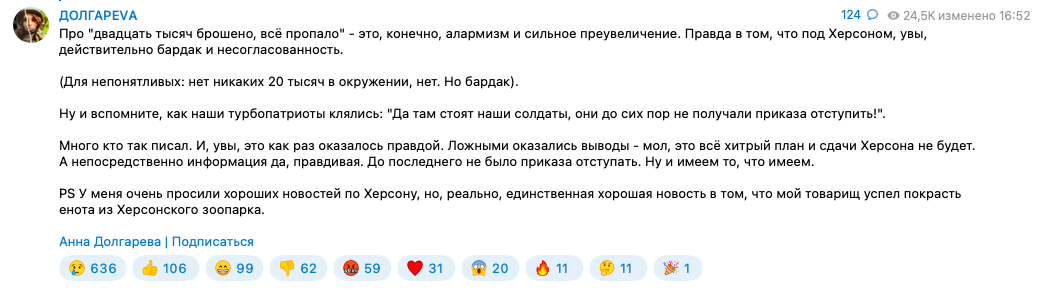 ДОЛГАРЕVA

124 24,5K изменено 16:52

Про "двадцать тысяч брошено, всё пропало" - это, конечно, алармизм и сильное преувеличение. Правда в том, что под Херсоном, увы, действительно бардак и несогласованность.

(Для непонятливых: нет никаких 20 тысяч в окружении, нет. Но бардак).

Ну и вспомните, как наши турбопатриоты клялись: "Да там стоят наши солдаты, они до сих пор не получали приказа отступить!".

Много кто так писал. И, увы, это как раз оказалось правдой. Ложными оказались выводы - мол, это всё хитрый план и сдачи Херсона не будет. А непосредственно информация да, правдивая. До последнего не было приказа отступать. Ну и имеем то, что имеем.

PS У меня очень просили хороших новостей по Херсону, но, реально, единственная хорошая новость в том, что мой товарищ успел покрасть енота из Херсонского зоопарка.

Анна Долгарева | Подписаться

😢 636 👍 106 😁 99 👎 62 🤬 59 ❤️ 31 😱 20 🔥 11 🤔 11 🎉 1